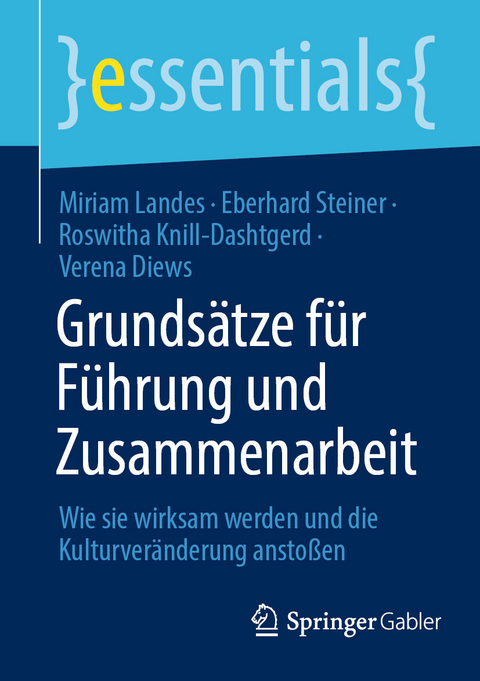 }essentials{

Miriam Landes · Eberhard Steiner · Roswitha Knill-Dashtgerd · Verena Diews

Grundsätze für Führung und Zusammenarbeit

Wie sie wirksam werden und die Kulturveränderung anstoßen

Springer Gabler